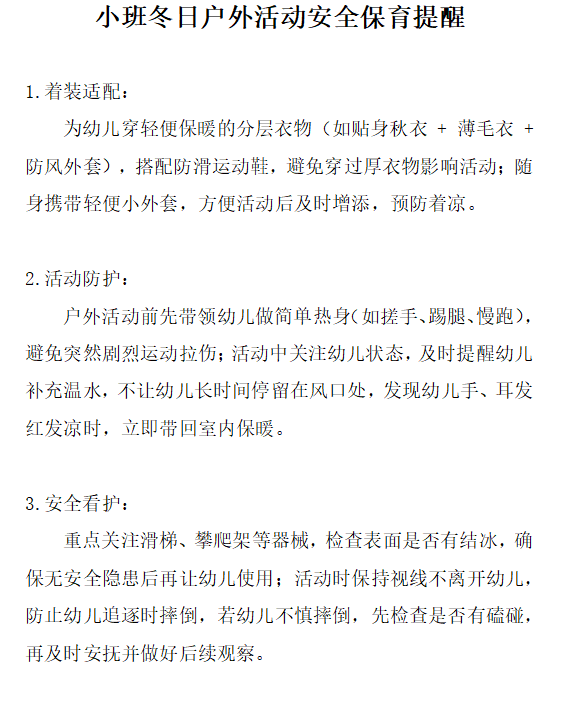 小班冬日户外活动安全保育提醒

1.着装适配：

为幼儿穿轻便保暖的分层衣物（如贴身秋衣 + 薄毛衣 + 防风外套），搭配防滑运动鞋，避免穿过厚衣物影响活动；随身携带轻便小外套，方便活动后及时增添，预防着凉。

2.活动防护：

户外活动前先带领幼儿做简单热身（如搓手、踢腿、慢跑），避免突然剧烈运动拉伤；活动中关注幼儿状态，及时提醒幼儿补充温水，不让幼儿长时间停留在风口处，发现幼儿手、耳发红发凉时，立即带回室内保暖。

3.安全看护：

重点关注滑梯、攀爬架等器械，检查表面是否有结冰，确保无安全隐患后再让幼儿使用；活动时保持视线不离开幼儿，防止幼儿追逐时摔倒，若幼儿不慎摔倒，先检查是否有磕碰，再及时安抚并做好后续观察。